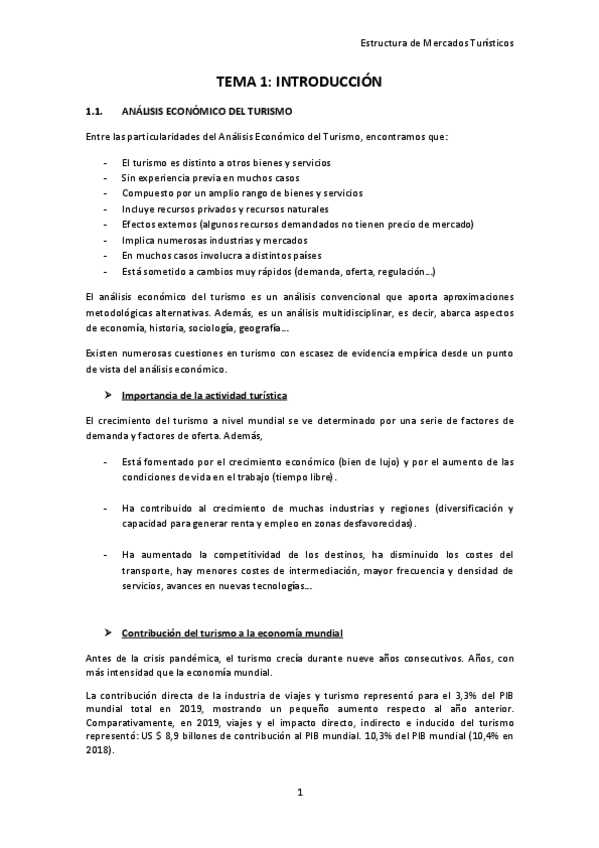 Estructura de Mercados Turísticos

TEMA 1: INTRODUCCIÓN

1.1. ANÁLISIS ECONÓMICO DEL TURISMO

Entre las particularidades del Análisis Económico del Turismo, encontramos que:

- El turismo es distinto a otros bienes y servicios
- Sin experiencia previa en muchos casos
- Compuesto por un amplio rango de bienes y servicios
- Incluye recursos privados y recursos naturales
- Efectos externos (algunos recursos demandados no tienen precio de mercado)
- Implica numerosas industrias y mercados
- En muchos casos involucra a distintos países
- Está sometido a cambios muy rápidos (demanda, oferta, regulación…)

El análisis económico del turismo es un análisis convencional que aporta aproximaciones metodológicas alternativas. Además, es un análisis multidisciplinar, es decir, abarca aspectos de economía, historia, sociología, geografía…

Existen numerosas cuestiones en turismo con escasez de evidencia empírica desde un punto de vista del análisis económico.

➤ Importancia de la actividad turística

El crecimiento del turismo a nivel mundial se ve determinado por una serie de factores de demanda y factores de oferta. Además,

- Está fomentado por el crecimiento económico (bien de lujo) y por el aumento de las condiciones de vida en el trabajo (tiempo libre).

- Ha contribuido al crecimiento de muchas industrias y regiones (diversificación y capacidad para generar renta y empleo en zonas desfavorecidas).

- Ha aumentado la competitividad de los destinos, ha disminuido los costes del transporte, hay menores costes de intermediación, mayor frecuencia y densidad de servicios, avances en nuevas tecnologías…

➤ Contribución del turismo a la economía mundial

Antes de la crisis pandémica, el turismo crecía durante nueve años consecutivos. Años, con más intensidad que la economía mundial.

La contribución directa de la industria de viajes y turismo representó para el 3,3% del PIB mundial total en 2019, mostrando un pequeño aumento respecto al año anterior. Comparativamente, en 2019, viajes y el impacto directo, indirecto e inducido del turismo representó: US $ 8,9 billones de contribución al PIB mundial. 10,3% del PIB mundial (10,4% en 2018).

1